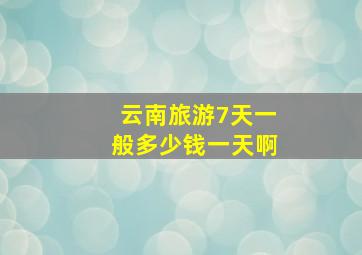 云南旅游7天一般多少钱一天啊